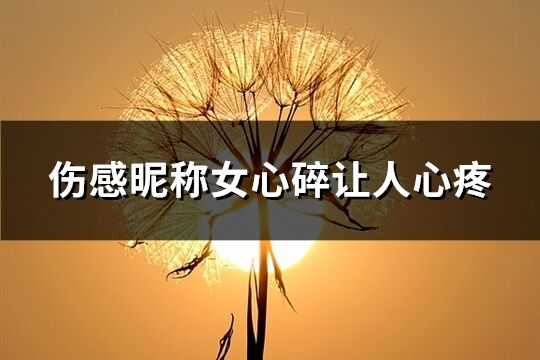 伤感昵称女心碎让人心疼